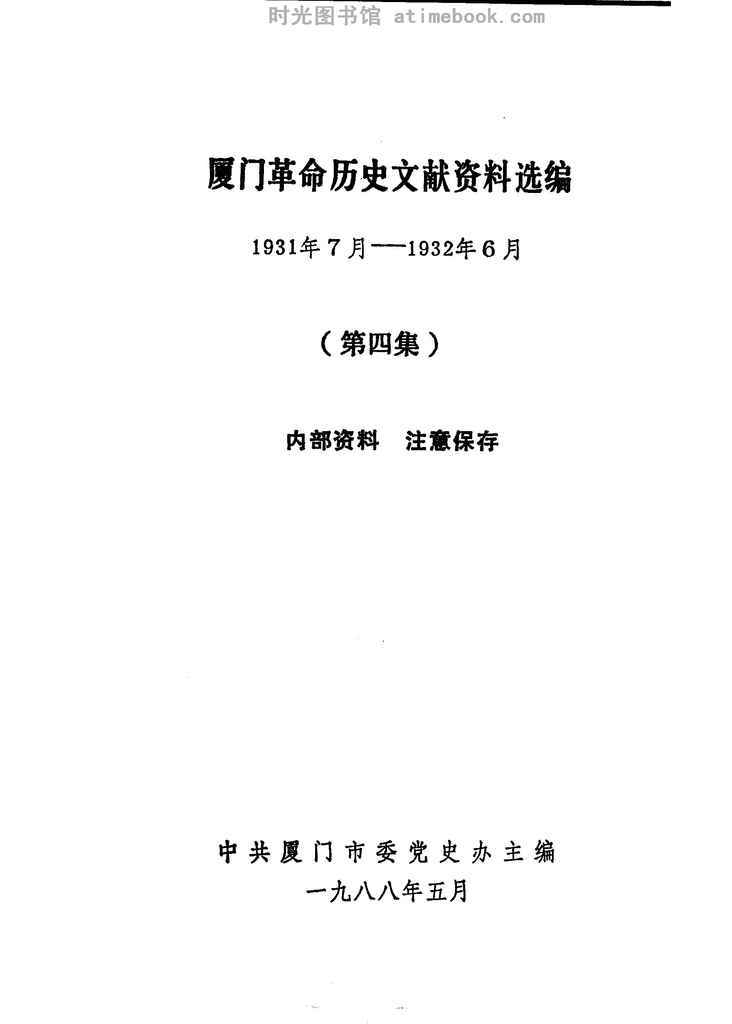 厦门革命历史文献资料选编

1931年7月——1932年6月

（第四集）

内部资料 注意保存

中共厦门市委党史办主编
一九八八年五月

时光图书馆 atimebook.com